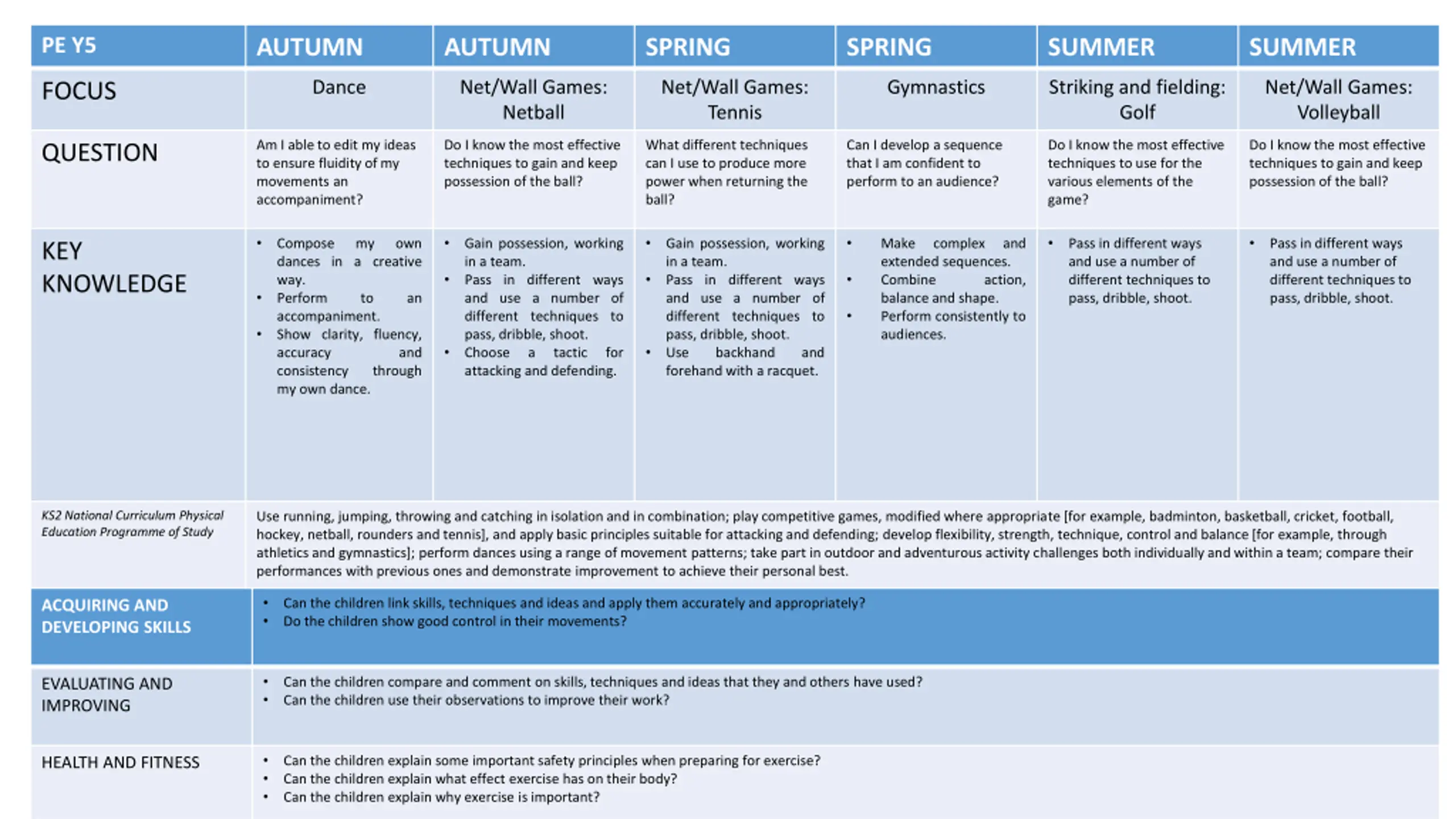 | PE Y5 | AUTUMN | AUTUMN | SPRING | SPRING | SUMMER | SUMMER |
|---|---|---|---|---|---|---|
| FOCUS | Dance | Net/Wall Games: Netball | Net/Wall Games: Tennis | Gymnastics | Striking and fielding: Golf | Net/Wall Games: Volleyball |
| QUESTION | Am I able to edit my ideas to ensure fluidity of my movements an accompaniment? | Do I know the most effective techniques to gain and keep possession of the ball? | What different techniques can I use to produce more power when returning the ball? | Can I develop a sequence that I am confident to perform to an audience? | Do I know the most effective techniques to use for the various elements of the game? | Do I know the most effective techniques to gain and keep possession of the ball? |
| KEY KNOWLEDGE | • Compose my own dances in a creative way. • Perform to an accompaniment. • Show clarity, fluency, accuracy and consistency through my own dance. | • Gain possession, working in a team. • Pass in different ways and use a number of different techniques to pass, dribble, shoot. • Choose a tactic for attacking and defending. | • Gain possession, working in a team. • Pass in different ways and use a number of different techniques to pass, dribble, shoot. • Use backhand and forehand with a racquet. | • Make complex and extended sequences. • Combine action, balance and shape. • Perform consistently to audiences. | • Pass in different ways and use a number of different techniques to pass, dribble, shoot. | • Pass in different ways and use a number of different techniques to pass, dribble, shoot. |

| KS2 National Curriculum Physical Education Programme of Study | Use running, jumping, throwing and catching in isolation and in combination; play competitive games, modified where appropriate [for example, badminton, basketball, cricket, football, hockey, netball, rounders and tennis], and apply basic principles suitable for attacking and defending; develop flexibility, strength, technique, control and balance [for example, through athletics and gymnastics]; perform dances using a range of movement patterns; take part in outdoor and adventurous activity challenges both individually and within a team; compare their performances with previous ones and demonstrate improvement to achieve their personal best. |
|---|---|
| ACQUIRING AND DEVELOPING SKILLS | • Can the children link skills, techniques and ideas and apply them accurately and appropriately? • Do the children show good control in their movements? |
| EVALUATING AND IMPROVING | • Can the children compare and comment on skills, techniques and ideas that they and others have used? • Can the children use their observations to improve their work? |
| HEALTH AND FITNESS | • Can the children explain some important safety principles when preparing for exercise? • Can the children explain what effect exercise has on their body? • Can the children explain why exercise is important? |